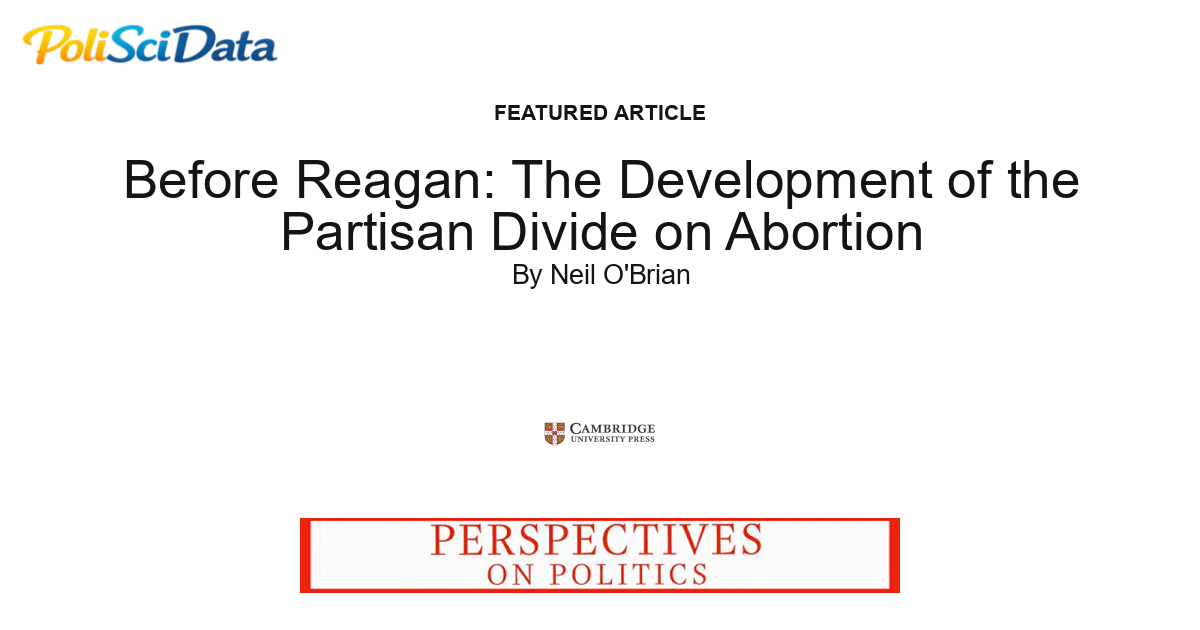 PoliSciData

FEATURED ARTICLE

Before Reagan: The Development of the Partisan Divide on Abortion

By Neil O'Brian

CAMBRIDGE
UNIVERSITY PRESS

PERSPECTIVES
ON POLITICS